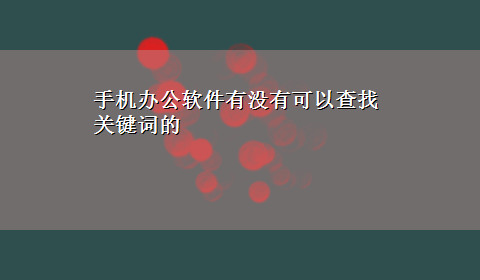 手机办公软件有没有可以查找关键词的